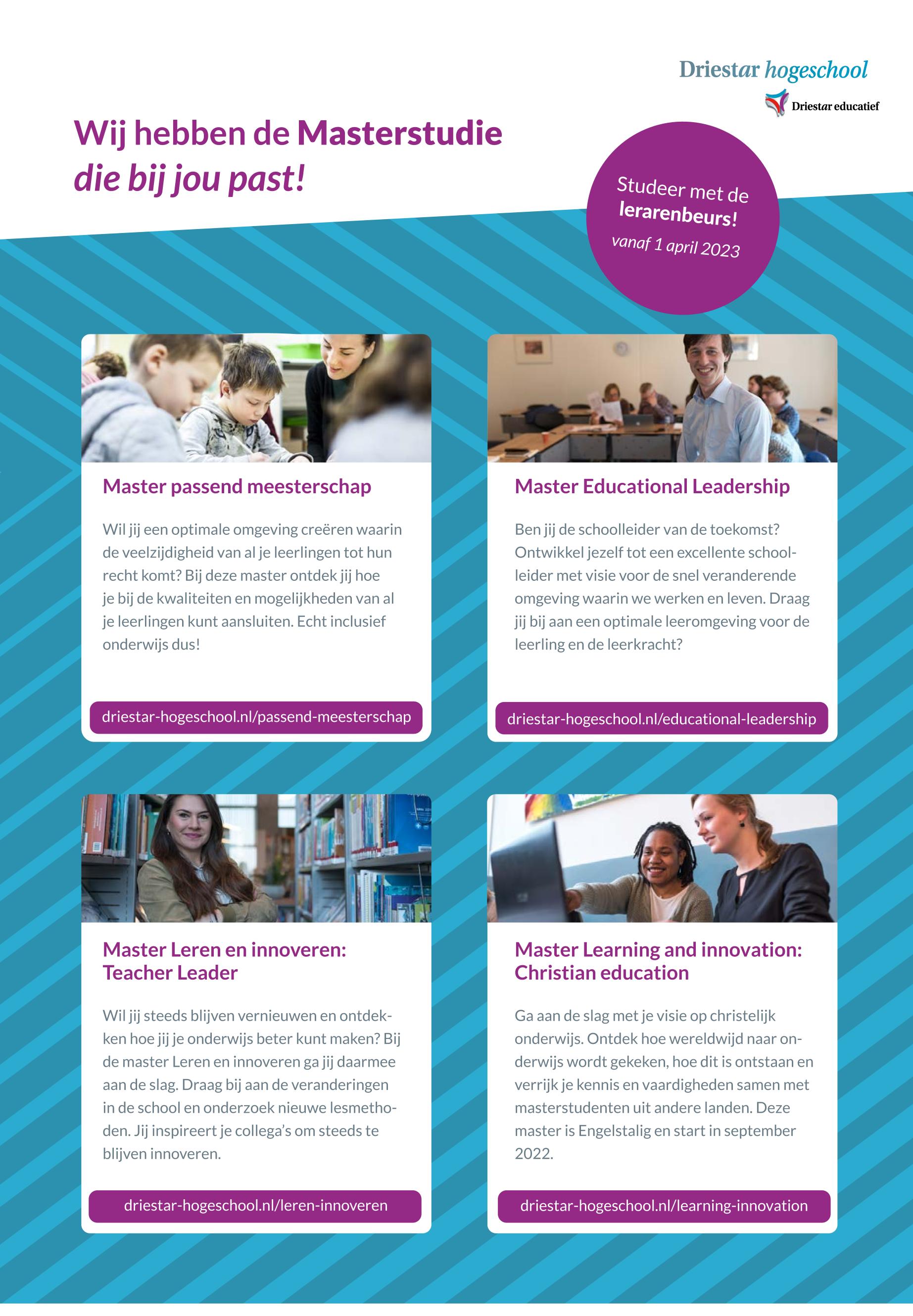 Driestar hogeschool

Driestar educatief

Wij hebben de Masterstudie die bij jou past!

Studeer met de lerarenbeurs! vanaf 1 april 2023

Master passend meesterschap

Wil jij een optimale omgeving creëren waarin de veelzijdigheid van al je leerlingen tot hun recht komt? Bij deze master ontdek jij hoe je bij de kwaliteiten en mogelijkheden van al je leerlingen kunt aansluiten. Echt inclusief onderwijs dus!

driestar-hogeschool.nl/passend-meesterschap

Master Educational Leadership

Ben jij de schoolleider van de toekomst? Ontwikkel jezelf tot een excellente schoolleider met visie voor de snel veranderende omgeving waarin we werken en leven. Draag jij bij aan een optimale leeromgeving voor de leerling en de leerkracht?

driestar-hogeschool.nl/educational-leadership

Master Leren en innoveren: Teacher Leader

Wil jij steeds blijven vernieuwen en ontdekken hoe jij je onderwijs beter kunt maken? Bij de master Leren en innoveren ga jij daarmee aan de slag. Draag bij aan de veranderingen in de school en onderzoek nieuwe lesmethoden. Jij inspireert je collega's om steeds te blijven innoveren.

driestar-hogeschool.nl/leren-innoveren

Master Learning and innovation: Christian education

Ga aan de slag met je visie op christelijk onderwijs. Ontdek hoe wereldwijd naar onderwijs wordt gekeken, hoe dit is ontstaan en verrijk je kennis en vaardigheden samen met masterstudenten uit andere landen. Deze master is Engelstalig en start in september 2022.

driestar-hogeschool.nl/learning-innovation